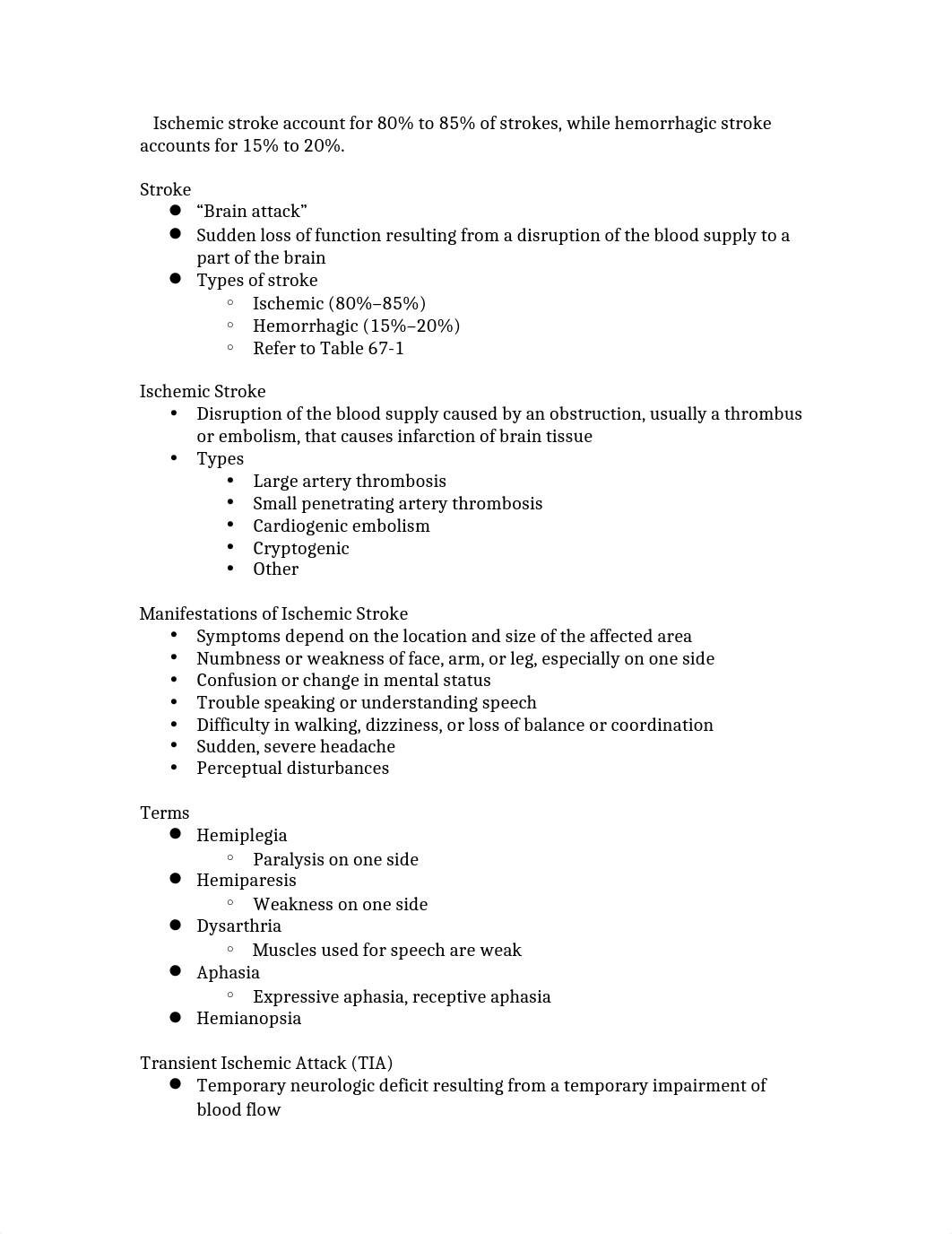 Ischemic stroke account for 80% to 85% of strokes, while hemorrhagic stroke accounts for 15% to 20%.

Stroke
- “Brain attack”
- Sudden loss of function resulting from a disruption of the blood supply to a part of the brain
- Types of stroke
  - Ischemic (80%–85%)
  - Hemorrhagic (15%–20%)
  - Refer to Table 67-1

Ischemic Stroke
- Disruption of the blood supply caused by an obstruction, usually a thrombus or embolism, that causes infarction of brain tissue
- Types
  - Large artery thrombosis
  - Small penetrating artery thrombosis
  - Cardiogenic embolism
  - Cryptogenic
  - Other

Manifestations of Ischemic Stroke
- Symptoms depend on the location and size of the affected area
- Numbness or weakness of face, arm, or leg, especially on one side
- Confusion or change in mental status
- Trouble speaking or understanding speech
- Difficulty in walking, dizziness, or loss of balance or coordination
- Sudden, severe headache
- Perceptual disturbances

Terms
- Hemiplegia
  - Paralysis on one side
- Hemiparesis
  - Weakness on one side
- Dysarthria
  - Muscles used for speech are weak
- Aphasia
  - Expressive aphasia, receptive aphasia
- Hemianopsia

Transient Ischemic Attack (TIA)
- Temporary neurologic deficit resulting from a temporary impairment of blood flow